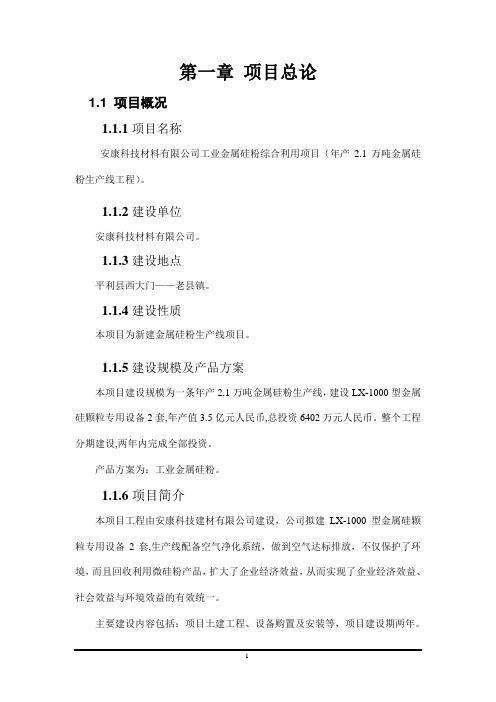 第一章 项目总论

1.1 项目概况

1.1.1 项目名称

安康科技材料有限公司工业金属硅粉综合利用项目（年产 2.1 万吨金属硅粉生产线工程）。

1.1.2 建设单位

安康科技材料有限公司。

1.1.3 建设地点

平利县西大门——老县镇。

1.1.4 建设性质

本项目为新建金属硅粉生产线项目。

1.1.5 建设规模及产品方案

本项目建设规模为一条年产 2.1 万吨金属硅粉生产线，建设 LX-1000 型金属硅颗粒专用设备 2 套,年产值 3.5 亿元人民币,总投资 6402 万元人民币，整个工程分期建设,两年内完成全部投资。

产品方案为：工业金属硅粉。

1.1.6 项目简介

本项目工程由安康科技建材有限公司建设，公司拟建 LX-1000 型金属硅颗粒专用设备 2 套,生产线配备空气净化系统，做到空气达标排放，不仅保护了环境，而且回收利用微硅粉产品，扩大了企业经济效益，从而实现了企业经济效益、社会效益与环境效益的有效统一。

主要建设内容包括：项目土建工程、设备购置及安装等，项目建设期两年。

1